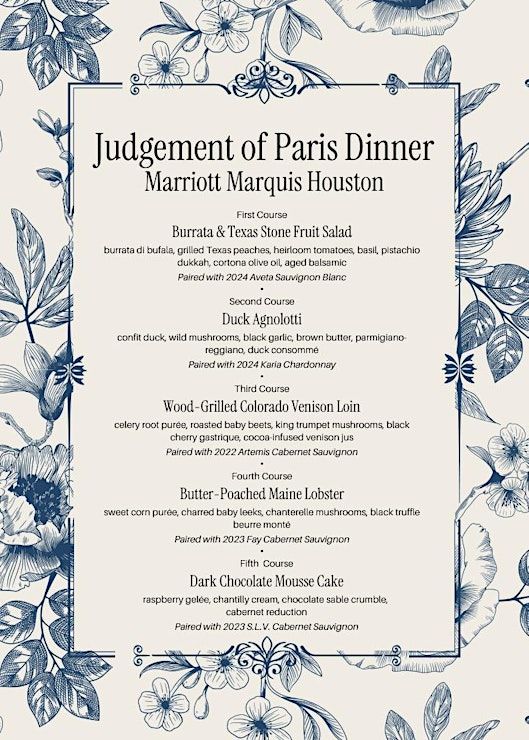 Judgement of Paris Dinner
Marriott Marquis Houston

First Course
Burrata & Texas Stone Fruit Salad
burrata di bufala, grilled Texas peaches, heirloom tomatoes, basil, pistachio dukkah, cortona olive oil, aged balsamic
Paired with 2024 Aveta Sauvignon Blanc

Second Course
Duck Agnolotti
confit duck, wild mushrooms, black garlic, brown butter, parmigiano-reggiano, duck consommé
Paired with 2024 Karia Chardonnay

Third Course
Wood-Grilled Colorado Venison Loin
celery root purée, roasted baby beets, king trumpet mushrooms, black cherry gastrique, cocoa-infused venison jus
Paired with 2022 Artemis Cabernet Sauvignon

Fourth Course
Butter-Poached Maine Lobster
sweet corn purée, charred baby leeks, chanterelle mushrooms, black truffle beurre monté
Paired with 2023 Fay Cabernet Sauvignon

Fifth Course
Dark Chocolate Mousse Cake
raspberry gelée, chantilly cream, chocolate sable crumble, cabernet reduction
Paired with 2023 S.L.V. Cabernet Sauvignon